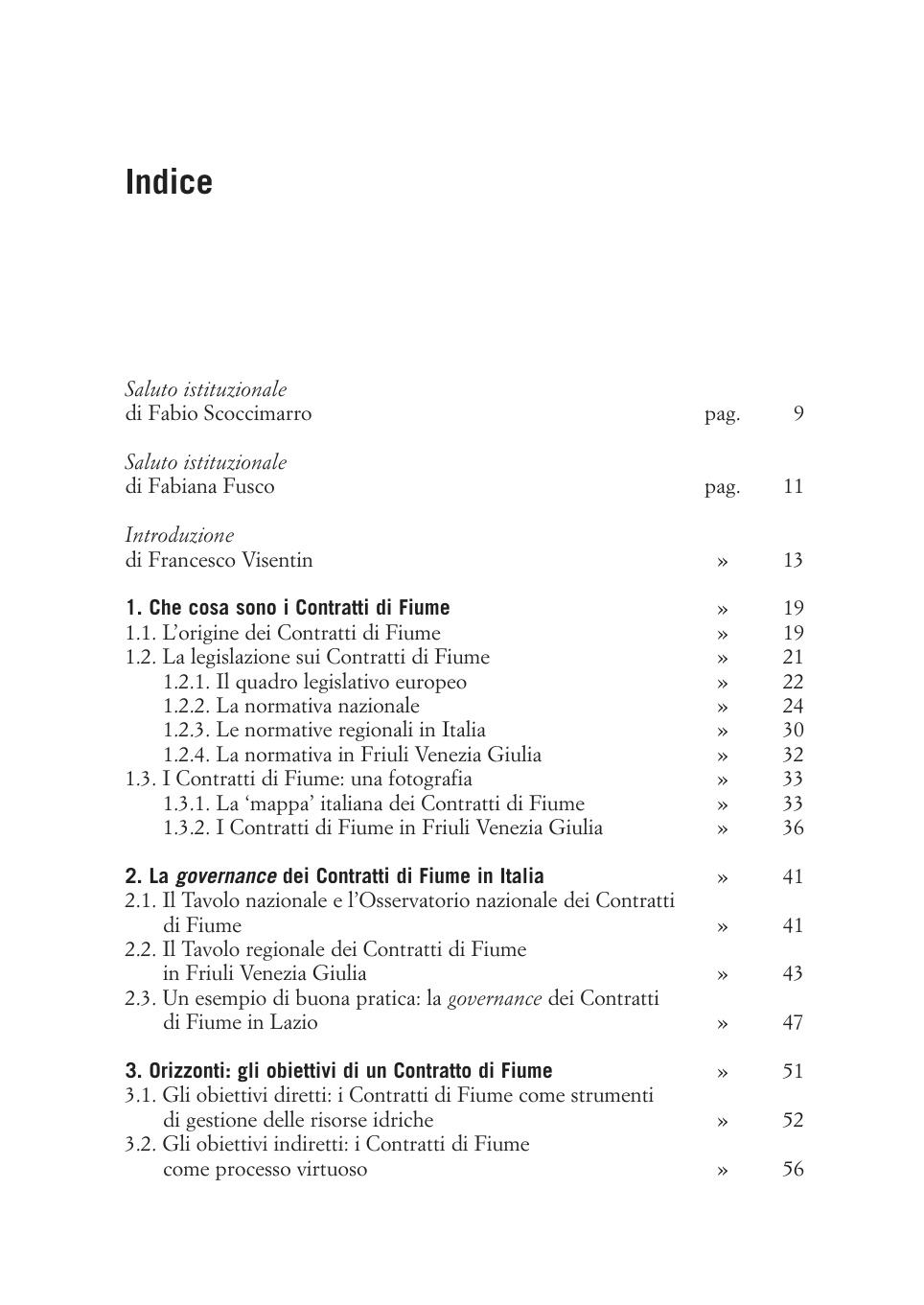 Indice

Saluto istituzionale
di Fabio Scoccimarro pag. 9

Saluto istituzionale
di Fabiana Fusco pag. 11

Introduzione
di Francesco Visentin » 13

1. Che cosa sono i Contratti di Fiume » 19
1.1. L'origine dei Contratti di Fiume » 19
1.2. La legislazione sui Contratti di Fiume » 21
1.2.1. Il quadro legislativo europeo » 22
1.2.2. La normativa nazionale » 24
1.2.3. Le normative regionali in Italia » 30
1.2.4. La normativa in Friuli Venezia Giulia » 32
1.3. I Contratti di Fiume: una fotografia » 33
1.3.1. La 'mappa' italiana dei Contratti di Fiume » 33
1.3.2. I Contratti di Fiume in Friuli Venezia Giulia » 36

2. La governance dei Contratti di Fiume in Italia » 41
2.1. Il Tavolo nazionale e l'Osservatorio nazionale dei Contratti di Fiume » 41
2.2. Il Tavolo regionale dei Contratti di Fiume in Friuli Venezia Giulia » 43
2.3. Un esempio di buona pratica: la governance dei Contratti di Fiume in Lazio » 47

3. Orizzonti: gli obiettivi di un Contratto di Fiume » 51
3.1. Gli obiettivi diretti: i Contratti di Fiume come strumenti di gestione delle risorse idriche » 52
3.2. Gli obiettivi indiretti: i Contratti di Fiume come processo virtuoso » 56